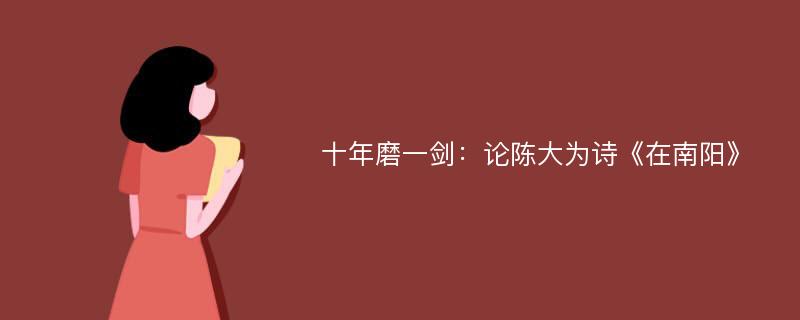 十年磨一剑：论陈大为诗《在南阳》